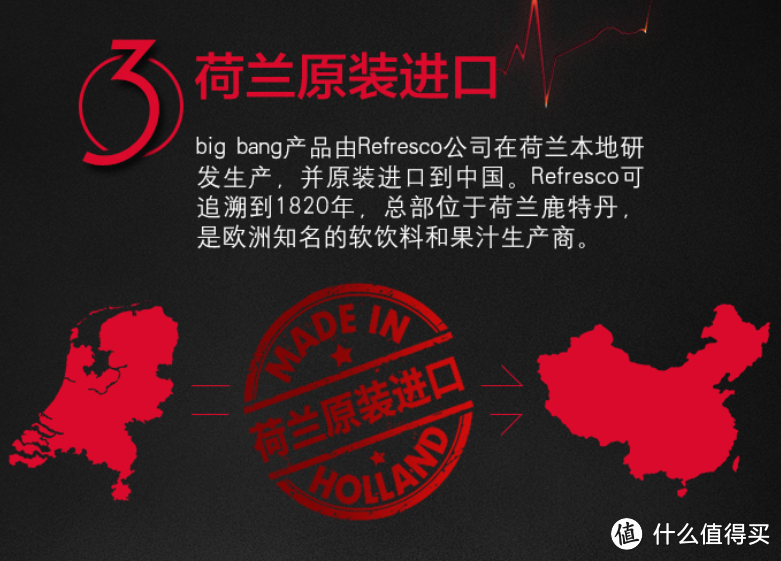 3 荷兰原装进口

big bang产品由Refresco公司在荷兰本地研发生产，并原装进口到中国。Refresco可追溯到1820年，总部位于荷兰鹿特丹，是欧洲知名的软饮料和果汁生产商。

MADE IN
荷兰原装进口
HOLLAND

值 什么值得买